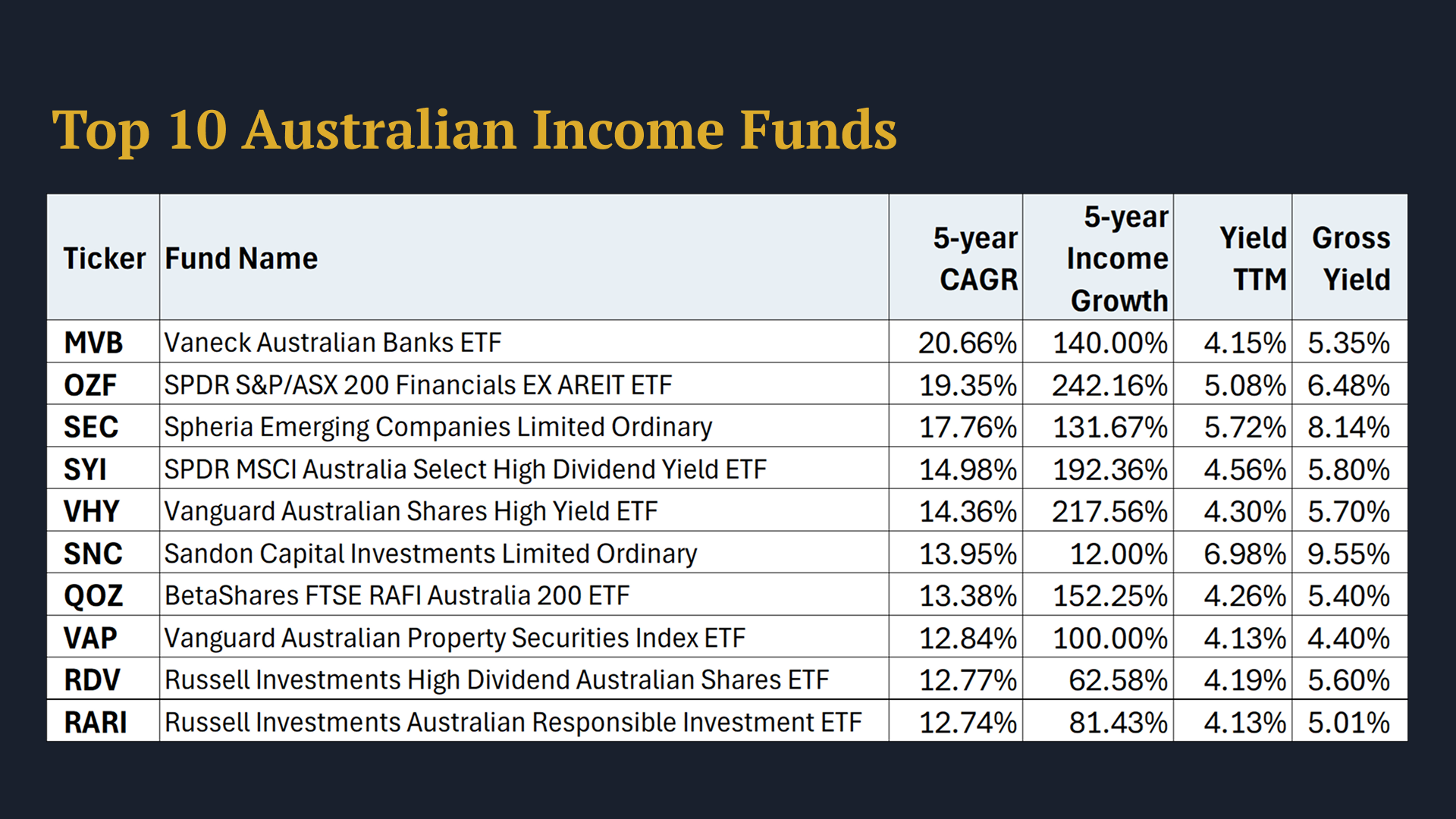 Top 10 Australian Income Funds

| Ticker | Fund Name | 5-year CAGR | 5-year Income Growth | Yield TTM | Gross Yield |
|---|---|---|---|---|---|
| MVB | Vaneck Australian Banks ETF | 20.66% | 140.00% | 4.15% | 5.35% |
| OZF | SPDR S&P/ASX 200 Financials EX AREIT ETF | 19.35% | 242.16% | 5.08% | 6.48% |
| SEC | Spheria Emerging Companies Limited Ordinary | 17.76% | 131.67% | 5.72% | 8.14% |
| SYI | SPDR MSCI Australia Select High Dividend Yield ETF | 14.98% | 192.36% | 4.56% | 5.80% |
| VHY | Vanguard Australian Shares High Yield ETF | 14.36% | 217.56% | 4.30% | 5.70% |
| SNC | Sandon Capital Investments Limited Ordinary | 13.95% | 12.00% | 6.98% | 9.55% |
| QOZ | BetaShares FTSE RAFI Australia 200 ETF | 13.38% | 152.25% | 4.26% | 5.40% |
| VAP | Vanguard Australian Property Securities Index ETF | 12.84% | 100.00% | 4.13% | 4.40% |
| RDV | Russell Investments High Dividend Australian Shares ETF | 12.77% | 62.58% | 4.19% | 5.60% |
| RARI | Russell Investments Australian Responsible Investment ETF | 12.74% | 81.43% | 4.13% | 5.01% |